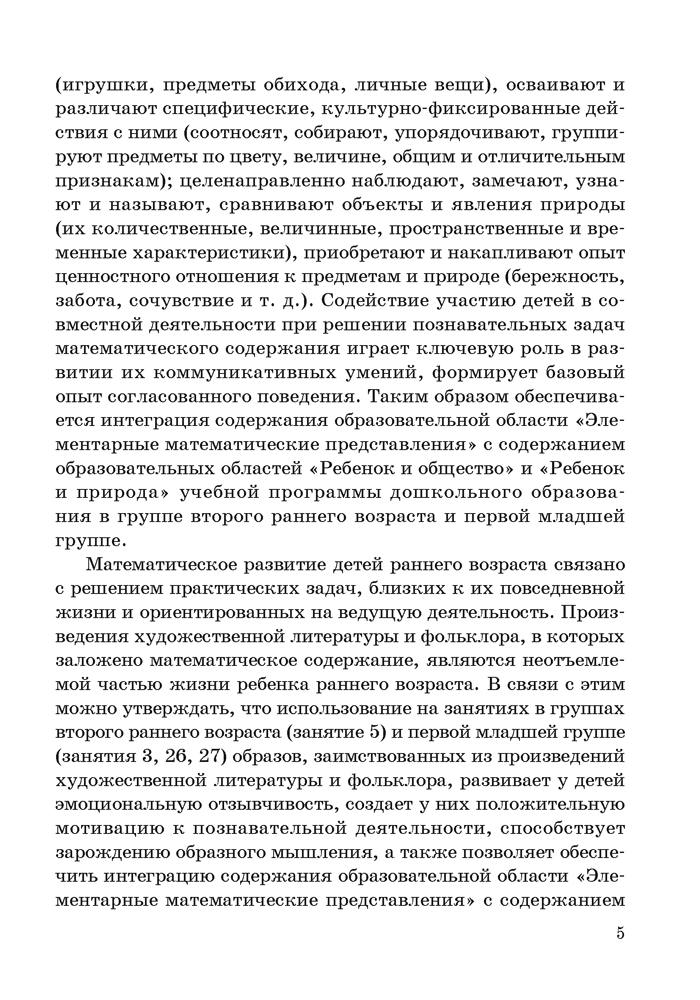 (игрушки, предметы обихода, личные вещи), осваивают и различают специфические, культурно-фиксированные действия с ними (соотносят, собирают, упорядочивают, группируют предметы по цвету, величине, общим и отличительным признакам); целенаправленно наблюдают, замечают, узнают и называют, сравнивают объекты и явления природы (их количественные, величинные, пространственные и временные характеристики), приобретают и накапливают опыт ценностного отношения к предметам и природе (бережность, забота, сочувствие и т. д.). Содействие участию детей в совместной деятельности при решении познавательных задач математического содержания играет ключевую роль в развитии их коммуникативных умений, формирует базовый опыт согласованного поведения. Таким образом обеспечивается интеграция содержания образовательной области «Элементарные математические представления» с содержанием образовательных областей «Ребенок и общество» и «Ребенок и природа» учебной программы дошкольного образования в группе второго раннего возраста и первой младшей группе.

Математическое развитие детей раннего возраста связано с решением практических задач, близких к их повседневной жизни и ориентированных на ведущую деятельность. Произведения художественной литературы и фольклора, в которых заложено математическое содержание, являются неотъемлемой частью жизни ребенка раннего возраста. В связи с этим можно утверждать, что использование на занятиях в группах второго раннего возраста (занятие 5) и первой младшей группе (занятия 3, 26, 27) образов, заимствованных из произведений художественной литературы и фольклора, развивает у детей эмоциональную отзывчивость, создает у них положительную мотивацию к познавательной деятельности, способствует зарождению образного мышления, а также позволяет обеспечить интеграцию содержания образовательной области «Элементарные математические представления» с содержанием

5